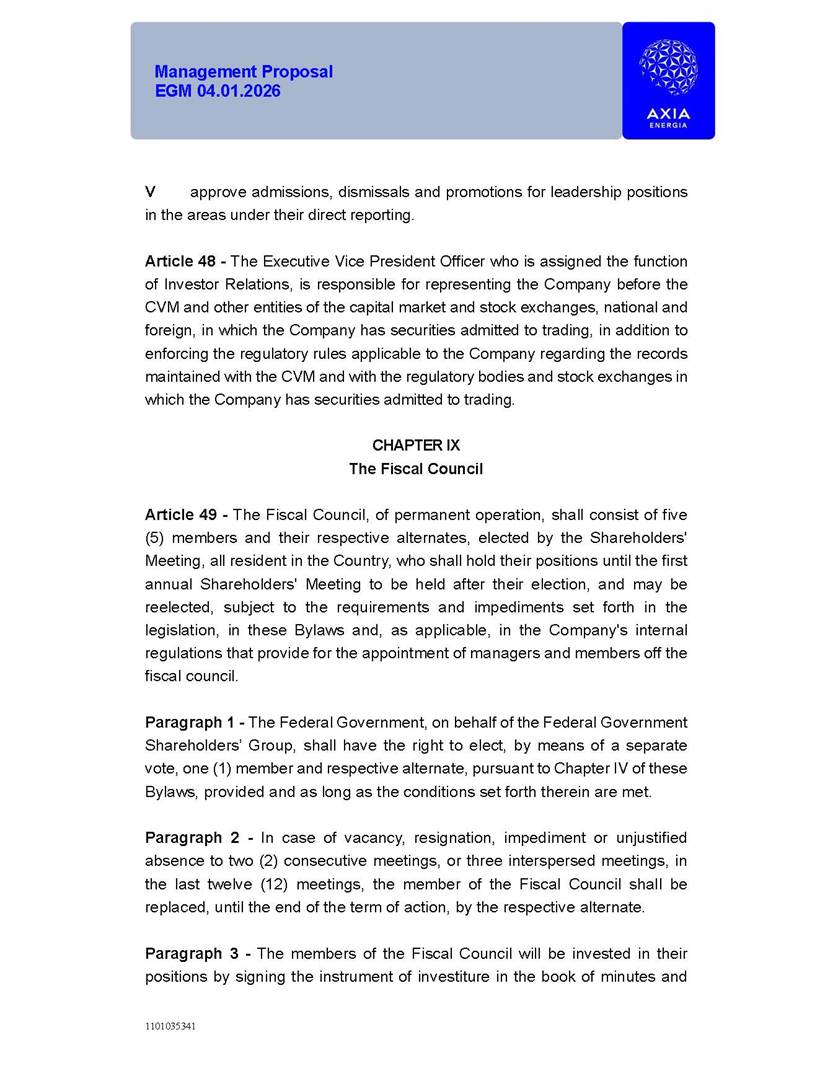 Management Proposal
EGM 04.01.2026

AXIA
ENERGIA

V approve admissions, dismissals and promotions for leadership positions in the areas under their direct reporting.

Article 48 - The Executive Vice President Officer who is assigned the function of Investor Relations, is responsible for representing the Company before the CVM and other entities of the capital market and stock exchanges, national and foreign, in which the Company has securities admitted to trading, in addition to enforcing the regulatory rules applicable to the Company regarding the records maintained with the CVM and with the regulatory bodies and stock exchanges in which the Company has securities admitted to trading.

CHAPTER IX
The Fiscal Council

Article 49 - The Fiscal Council, of permanent operation, shall consist of five (5) members and their respective alternates, elected by the Shareholders' Meeting, all resident in the Country, who shall hold their positions until the first annual Shareholders' Meeting to be held after their election, and may be reelected, subject to the requirements and impediments set forth in the legislation, in these Bylaws and, as applicable, in the Company's internal regulations that provide for the appointment of managers and members off the fiscal council.

Paragraph 1 - The Federal Government, on behalf of the Federal Government Shareholders' Group, shall have the right to elect, by means of a separate vote, one (1) member and respective alternate, pursuant to Chapter IV of these Bylaws, provided and as long as the conditions set forth therein are met.

Paragraph 2 - In case of vacancy, resignation, impediment or unjustified absence to two (2) consecutive meetings, or three interspersed meetings, in the last twelve (12) meetings, the member of the Fiscal Council shall be replaced, until the end of the term of action, by the respective alternate.

Paragraph 3 - The members of the Fiscal Council will be invested in their positions by signing the instrument of investiture in the book of minutes and

1101035341